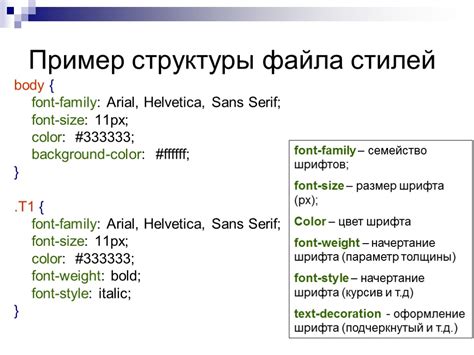 Пример структуры файла стилей

body {
font-family: Arial, Helvetica, Sans Serif;
font-size: 11px;
color: #333333;
background-color: #ffffff;
}

.T1 {
font-family: Arial, Helvetica, Sans Serif;
font-size: 11px;
color: #333333;
font-weight: bold;
font-style: italic;
}

font-family – семейство шрифтов;

font-size – размер шрифта (px);

Color – цвет шрифта

font-weight – начертание шрифта (параметр толщины)

font-style – начертание шрифта (курсив и т.д)

text-decoration - оформление шрифта (подчеркнутый и т.д.)